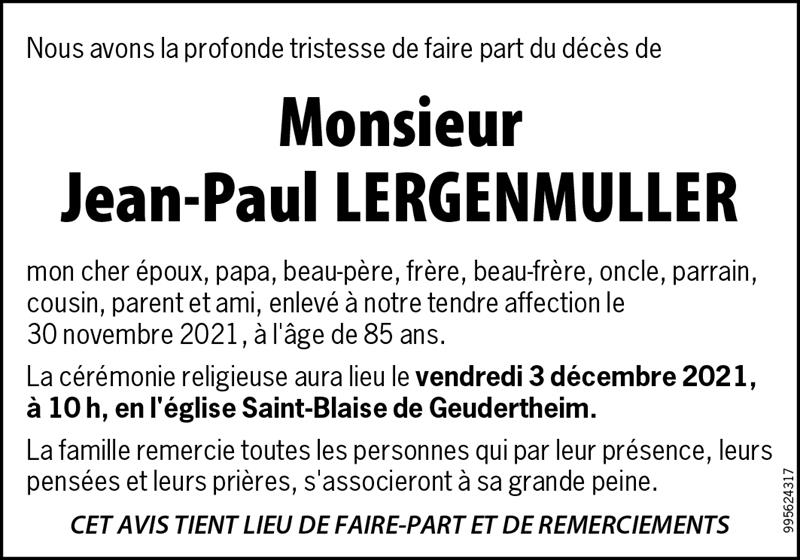 Nous avons la profonde tristesse de faire part du décès de

Monsieur
Jean-Paul LERGENMULLER

mon cher époux, papa, beau-père, frère, beau-frère, oncle, parrain, cousin, parent et ami, enlevé à notre tendre affection le 30 novembre 2021, à l'âge de 85 ans.

La cérémonie religieuse aura lieu le vendredi 3 décembre 2021, à 10 h, en l'église Saint-Blaise de Geudertheim.

La famille remercie toutes les personnes qui par leur présence, leurs pensées et leurs prières, s'associeront à sa grande peine.

CET AVIS TIENT LIEU DE FAIRE-PART ET DE REMERCIEMENTS

995624317